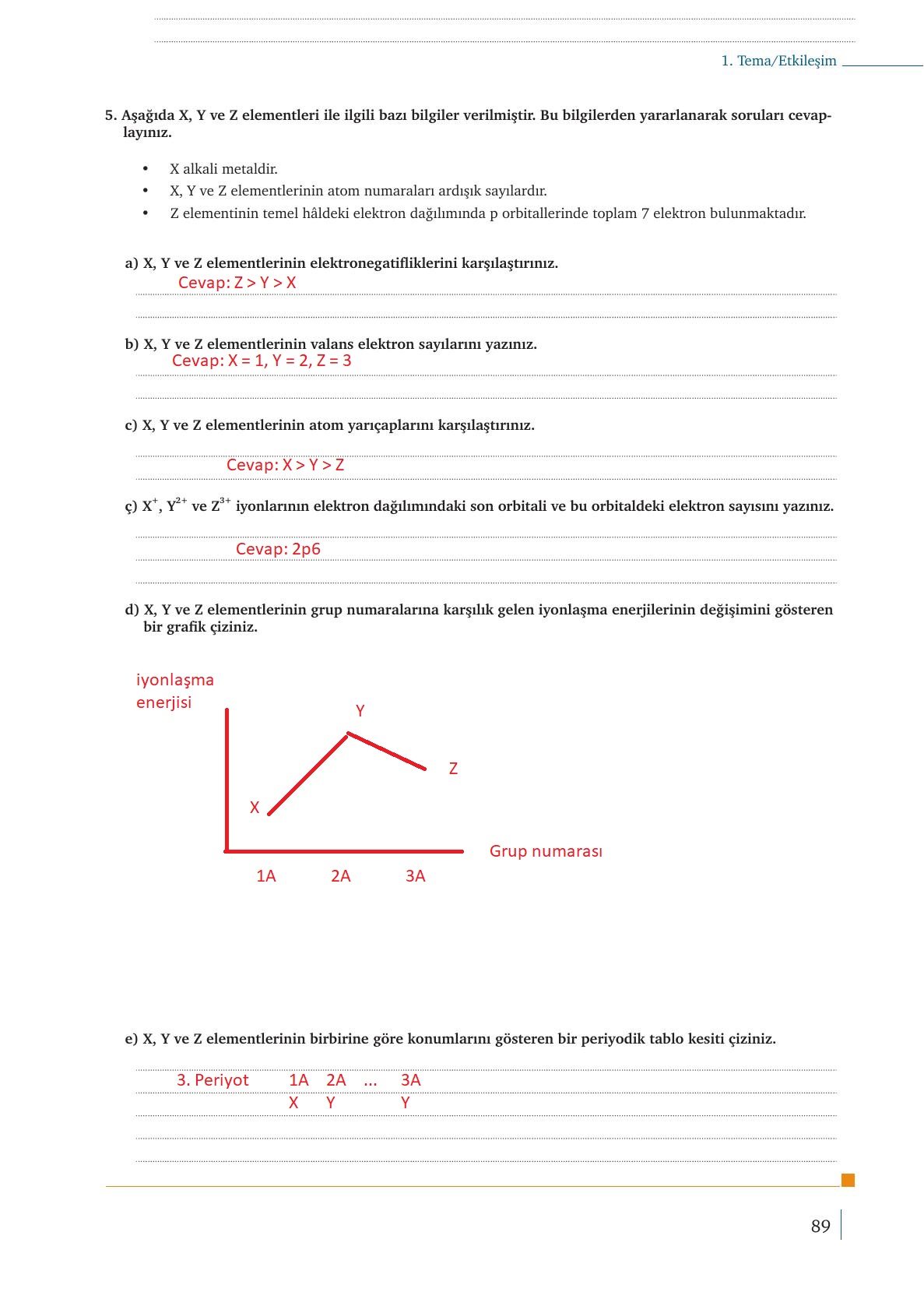 1. Tema/Etkileşim

5. Aşağıda X, Y ve Z elementleri ile ilgili bazı bilgiler verilmiştir. Bu bilgilerden yararlanarak soruları cevaplayınız.

• X alkali metaldir.
• X, Y ve Z elementlerinin atom numaraları ardışık sayılardır.
• Z elementinin temel hâldeki elektron dağılımında p orbitallerinde toplam 7 elektron bulunmaktadır.

a) X, Y ve Z elementlerinin elektronegatifliklerini karşılaştırınız.
Cevap: Z > Y > X

b) X, Y ve Z elementlerinin valans elektron sayılarını yazınız.
Cevap: X = 1, Y = 2, Z = 3

c) X, Y ve Z elementlerinin atom yarıçaplarını karşılaştırınız.
Cevap: X > Y > Z

ç) $X^{+}$, $Y^{2+}$ ve $Z^{3+}$ iyonlarının elektron dağılımındaki son orbitali ve bu orbitaldeki elektron sayısını yazınız.
Cevap: 2p6

d) X, Y ve Z elementlerinin grup numaralarına karşılık gelen iyonlaşma enerjilerinin değişimini gösteren bir grafik çiziniz.

iyonlaşma enerjisi
Y
Z
X
Grup numarası
1A 2A 3A

e) X, Y ve Z elementlerinin birbirine göre konumlarını gösteren bir periyodik tablo kesiti çiziniz.
3. Periyot 1A 2A ... 3A
X Y Y

89